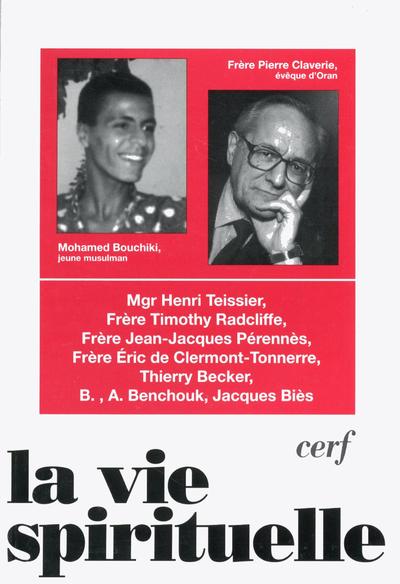 Frère Pierre Claverie, évèque d'Oran

Mohamed Bouchiki, jeune musulman

Mgr Henri Teissier, Frère Timothy Radcliffe, Frère Jean-Jacques Pérennès, Frère Éric de Clermont-Tonnerre, Thierry Becker, B. , A. Benchouk, Jacques Biès

cerf

la vie spirituelle